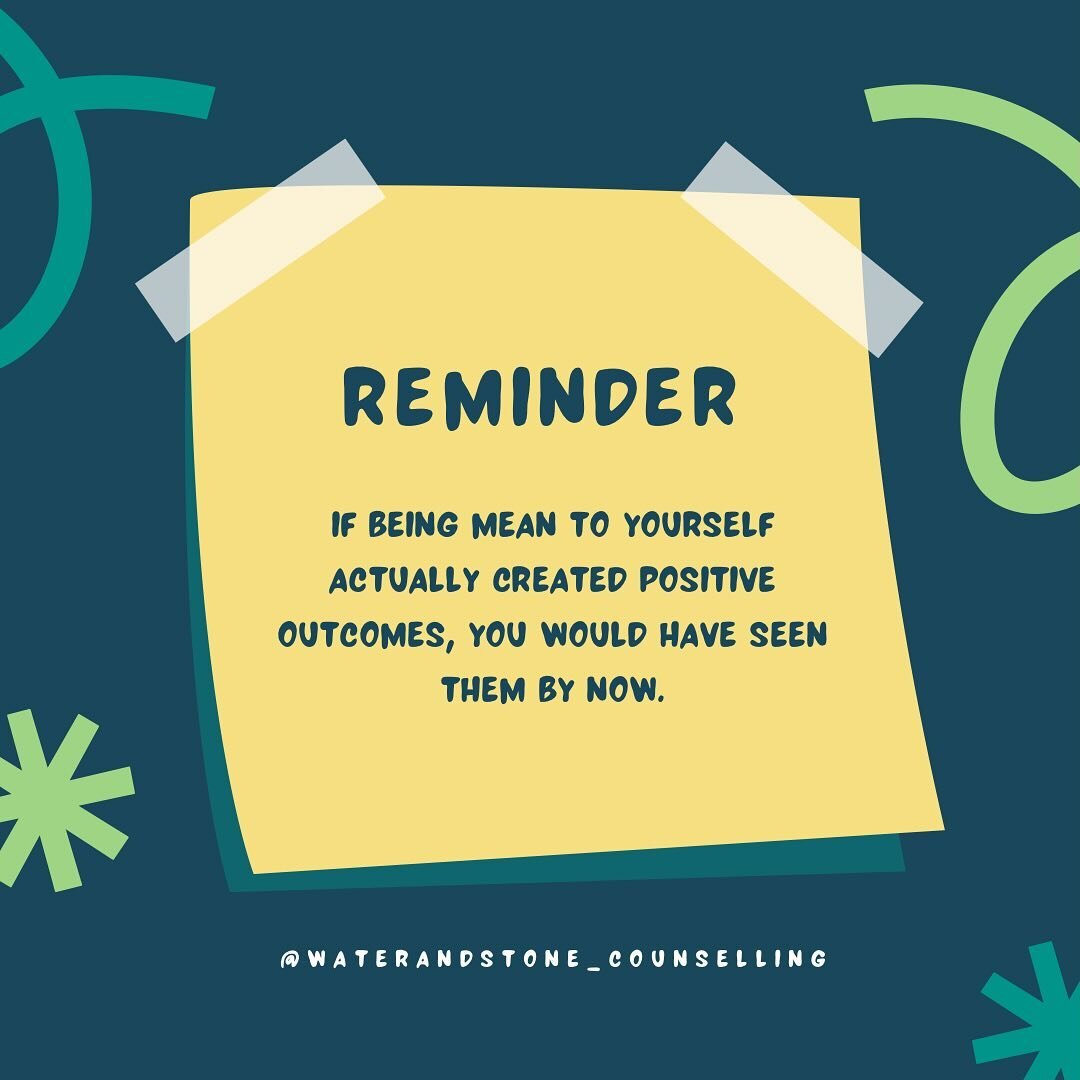 REMINDER

IF BEING MEAN TO YOURSELF ACTUALLY CREATED POSITIVE OUTCOMES, YOU WOULD HAVE SEEN THEM BY NOW.

@WATERANDSTONE_COUNSELLING